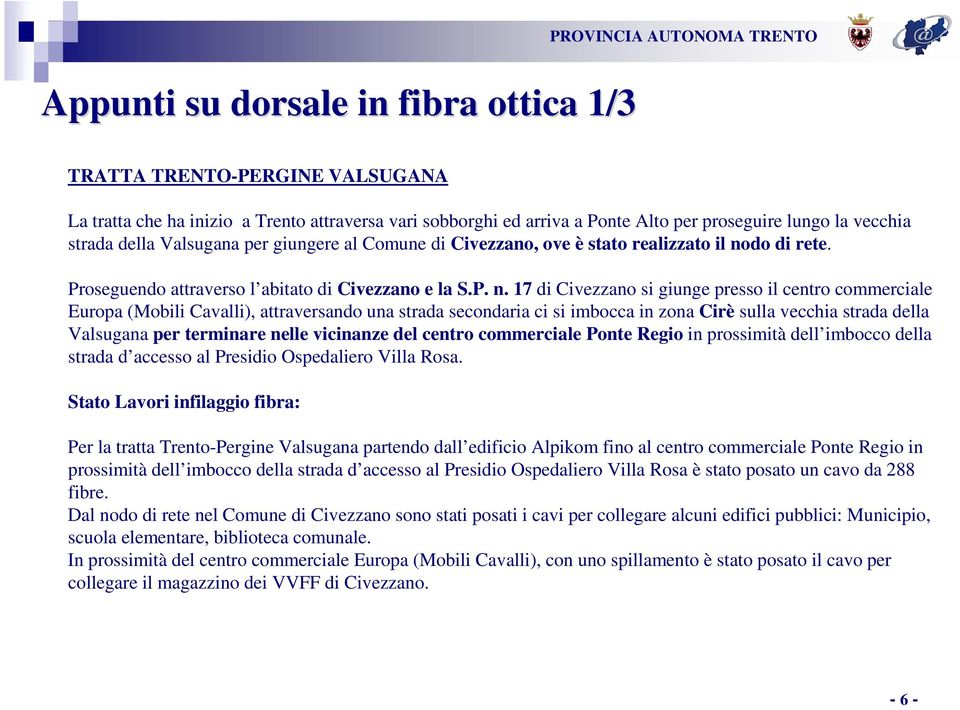 PROVINCIA AUTONOMA TRENTO

Appunti su dorsale in fibra ottica 1/3

TRATTA TRENTO-PERGINE VALSUGANA

La tratta che ha inizio a Trento attraversa vari sobborghi ed arriva a Ponte Alto per proseguire lungo la vecchia strada della Valsugana per giungere al Comune di Civezzano, ove è stato realizzato il nodo di rete.

Proseguendo attraverso l'abitato di Civezzano e la S.P. n. 17 di Civezzano si giunge presso il centro commerciale Europa (Mobili Cavalli), attraversando una strada secondaria ci si imbocca in zona Cirè sulla vecchia strada della Valsugana per terminare nelle vicinanze del centro commerciale Ponte Regio in prossimità dell'imbocco della strada d'accesso al Presidio Ospedaliero Villa Rosa.

Stato Lavori infilaggio fibra:

Per la tratta Trento-Pergine Valsugana partendo dall'edificio Alpikom fino al centro commerciale Ponte Regio in prossimità dell'imbocco della strada d'accesso al Presidio Ospedaliero Villa Rosa è stato posato un cavo da 288 fibre.
Dal nodo di rete nel Comune di Civezzano sono stati posati i cavi per collegare alcuni edifici pubblici: Municipio, scuola elementare, biblioteca comunale.
In prossimità del centro commerciale Europa (Mobili Cavalli), con uno spillamento è stato posato il cavo per collegare il magazzino dei VVFF di Civezzano.

- 6 -